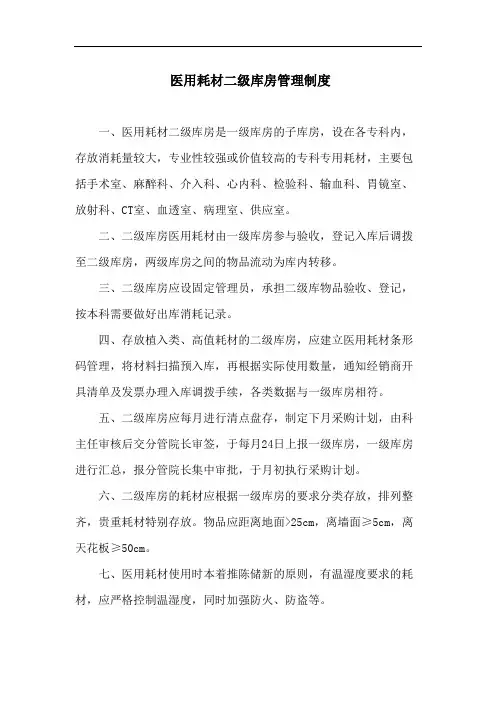 医用耗材二级库房管理制度

一、医用耗材二级库房是一级库房的子库房，设在各专科内，存放消耗量较大，专业性较强或价值较高的专科专用耗材，主要包括手术室、麻醉科、介入科、心内科、检验科、输血科、胃镜室、放射科、CT室、血透室、病理室、供应室。

二、二级库房医用耗材由一级库房参与验收，登记入库后调拨至二级库房，两级库房之间的物品流动为库内转移。

三、二级库房应设固定管理员，承担二级库物品验收、登记，按本科需要做好出库消耗记录。

四、存放植入类、高值耗材的二级库房，应建立医用耗材条形码管理，将材料扫描预入库，再根据实际使用数量，通知经销商开具清单及发票办理入库调拨手续，各类数据与一级库房相符。

五、二级库房应每月进行清点盘存，制定下月采购计划，由科主任审核后交分管院长审签，于每月24日上报一级库房，一级库房进行汇总，报分管院长集中审批，于月初执行采购计划。

六、二级库房的耗材应根据一级库房的要求分类存放，排列整齐，贵重耗材特别存放。物品应距离地面>25cm，离墙面≥5cm，离天花板≥50cm。

七、医用耗材使用时本着推陈储新的原则，有温湿度要求的耗材，应严格控制温湿度，同时加强防火、防盗等。